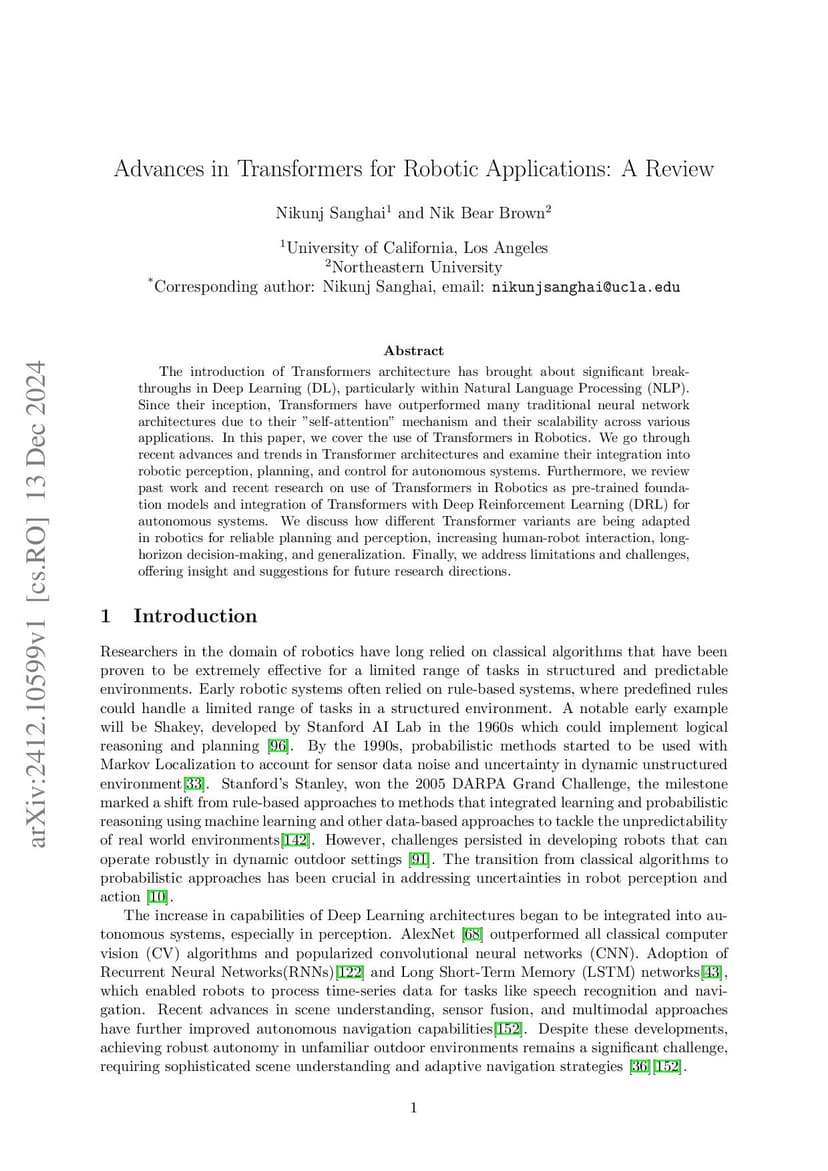 arXiv:2412.10599v1 [cs.RO] 13 Dec 2024

Advances in Transformers for Robotic Applications: A Review

Nikunj Sanghai$^1$ and Nik Bear Brown$^2$

$^1$University of California, Los Angeles
$^2$Northeastern University
$^*$Corresponding author: Nikunj Sanghai, email: nikunjsanghai@ucla.edu

Abstract

The introduction of Transformers architecture has brought about significant breakthroughs in Deep Learning (DL), particularly within Natural Language Processing (NLP). Since their inception, Transformers have outperformed many traditional neural network architectures due to their "self-attention" mechanism and their scalability across various applications. In this paper, we cover the use of Transformers in Robotics. We go through recent advances and trends in Transformer architectures and examine their integration into robotic perception, planning, and control for autonomous systems. Furthermore, we review past work and recent research on use of Transformers in Robotics as pre-trained foundation models and integration of Transformers with Deep Reinforcement Learning (DRL) for autonomous systems. We discuss how different Transformer variants are being adapted in robotics for reliable planning and perception, increasing human-robot interaction, long-horizon decision-making, and generalization. Finally, we address limitations and challenges, offering insight and suggestions for future research directions.

1 Introduction

Researchers in the domain of robotics have long relied on classical algorithms that have been proven to be extremely effective for a limited range of tasks in structured and predictable environments. Early robotic systems often relied on rule-based systems, where predefined rules could handle a limited range of tasks in a structured environment. A notable early example will be Shakey, developed by Stanford AI Lab in the 1960s which could implement logical reasoning and planning [96]. By the 1990s, probabilistic methods started to be used with Markov Localization to account for sensor data noise and uncertainty in dynamic unstructured environment[33]. Stanford's Stanley, won the 2005 DARPA Grand Challenge, the milestone marked a shift from rule-based approaches to methods that integrated learning and probabilistic reasoning using machine learning and other data-based approaches to tackle the unpredictability of real world environments[142]. However, challenges persisted in developing robots that can operate robustly in dynamic outdoor settings [91]. The transition from classical algorithms to probabilistic approaches has been crucial in addressing uncertainties in robot perception and action [10].

The increase in capabilities of Deep Learning architectures began to be integrated into autonomous systems, especially in perception. AlexNet [68] outperformed all classical computer vision (CV) algorithms and popularized convolutional neural networks (CNN). Adoption of Recurrent Neural Networks(RNNs)[122] and Long Short-Term Memory (LSTM) networks[43], which enabled robots to process time-series data for tasks like speech recognition and navigation. Recent advances in scene understanding, sensor fusion, and multimodal approaches have further improved autonomous navigation capabilities[152]. Despite these developments, achieving robust autonomy in unfamiliar outdoor environments remains a significant challenge, requiring sophisticated scene understanding and adaptive navigation strategies [36][152].

1